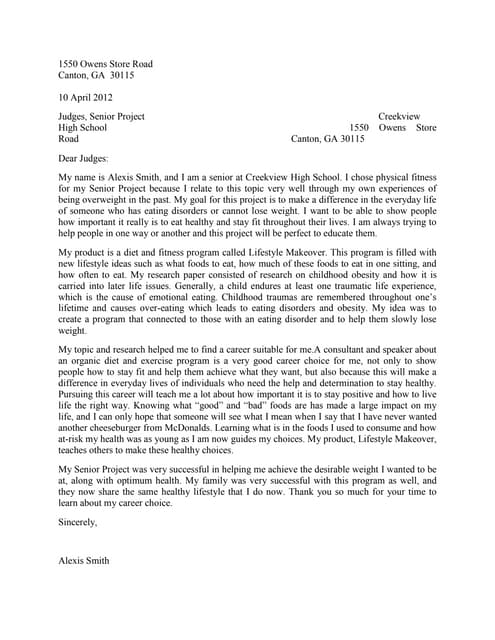 1550 Owens Store Road
Canton, GA 30115

10 April 2012

Judges, Senior Project Creekview High School 1550 Owens Store Road Canton, GA 30115

Dear Judges:

My name is Alexis Smith, and I am a senior at Creekview High School. I chose physical fitness for my Senior Project because I relate to this topic very well through my own experiences of being overweight in the past. My goal for this project is to make a difference in the everyday life of someone who has eating disorders or cannot lose weight. I want to be able to show people how important it really is to eat healthy and stay fit throughout their lives. I am always trying to help people in one way or another and this project will be perfect to educate them.

My product is a diet and fitness program called Lifestyle Makeover. This program is filled with new lifestyle ideas such as what foods to eat, how much of these foods to eat in one sitting, and how often to eat. My research paper consisted of research on childhood obesity and how it is carried into later life issues. Generally, a child endures at least one traumatic life experience, which is the cause of emotional eating. Childhood traumas are remembered throughout one's lifetime and causes over-eating which leads to eating disorders and obesity. My idea was to create a program that connected to those with an eating disorder and to help them slowly lose weight.

My topic and research helped me to find a career suitable for me.A consultant and speaker about an organic diet and exercise program is a very good career choice for me, not only to show people how to stay fit and help them achieve what they want, but also because this will make a difference in everyday lives of individuals who need the help and determination to stay healthy. Pursuing this career will teach me a lot about how important it is to stay positive and how to live life the right way. Knowing what "good" and "bad" foods are has made a large impact on my life, and I can only hope that someone will see what I mean when I say that I have never wanted another cheeseburger from McDonalds. Learning what is in the foods I used to consume and how at-risk my health was as young as I am now guides my choices. My product, Lifestyle Makeover, teaches others to make these healthy choices.

My Senior Project was very successful in helping me achieve the desirable weight I wanted to be at, along with optimum health. My family was very successful with this program as well, and they now share the same healthy lifestyle that I do now. Thank you so much for your time to learn about my career choice.

Sincerely,

Alexis Smith